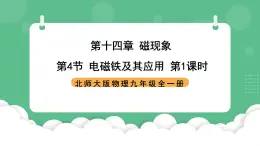 第十四章 磁现象

第4节 电磁铁及其应用 第1课时

北师大版物理九年级全一册